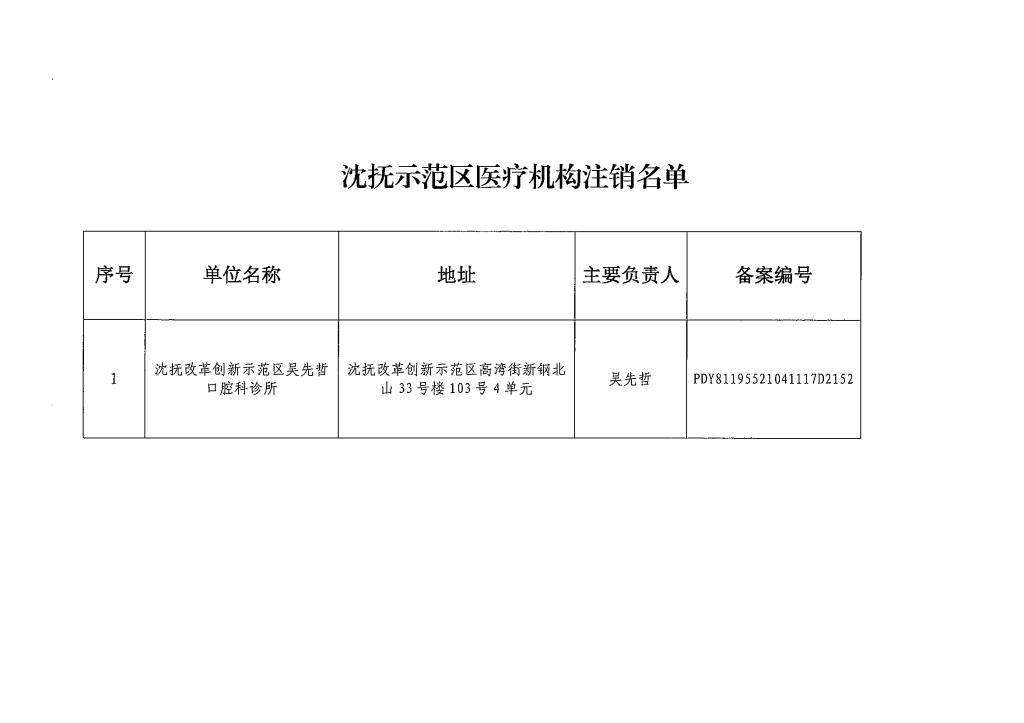 沈抚示范区医疗机构注销名单

| 序号 | 单位名称 | 地址 | 主要负责人 | 备案编号 |
|---|---|---|---|---|
| 1 | 沈抚改革创新示范区吴先哲口腔科诊所 | 沈抚改革创新示范区高湾街新钢北山 33 号楼 103 号 4 单元 | 吴先哲 | PDY81195521041117D2152 |